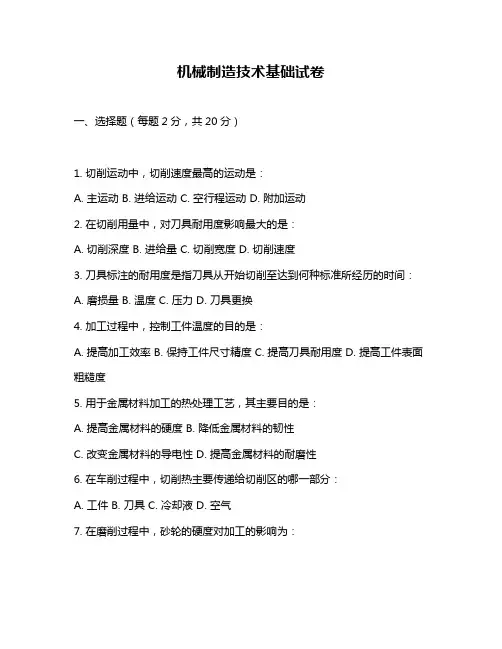 机械制造技术基础试卷

一、选择题（每题 2 分，共 20 分）

1. 切削运动中，切削速度最高的运动是：

A. 主运动 B. 进给运动 C. 空行程运动 D. 附加运动

2. 在切削用量中，对刀具耐用度影响最大的是：

A. 切削深度 B. 进给量 C. 切削宽度 D. 切削速度

3. 刀具标注的耐用度是指刀具从开始切削至达到何种标准所经历的时间：

A. 磨损量 B. 温度 C. 压力 D. 刀具更换

4. 加工过程中，控制工件温度的目的是：

A. 提高加工效率 B. 保持工件尺寸精度 C. 提高刀具耐用度 D. 提高工件表面粗糙度

5. 用于金属材料加工的热处理工艺，其主要目的是：

A. 提高金属材料的硬度 B. 降低金属材料的韧性

C. 改变金属材料的导电性 D. 提高金属材料的耐磨性

6. 在车削过程中，切削热主要传递给切削区的哪一部分：

A. 工件 B. 刀具 C. 冷却液 D. 空气

7. 在磨削过程中，砂轮的硬度对加工的影响为：